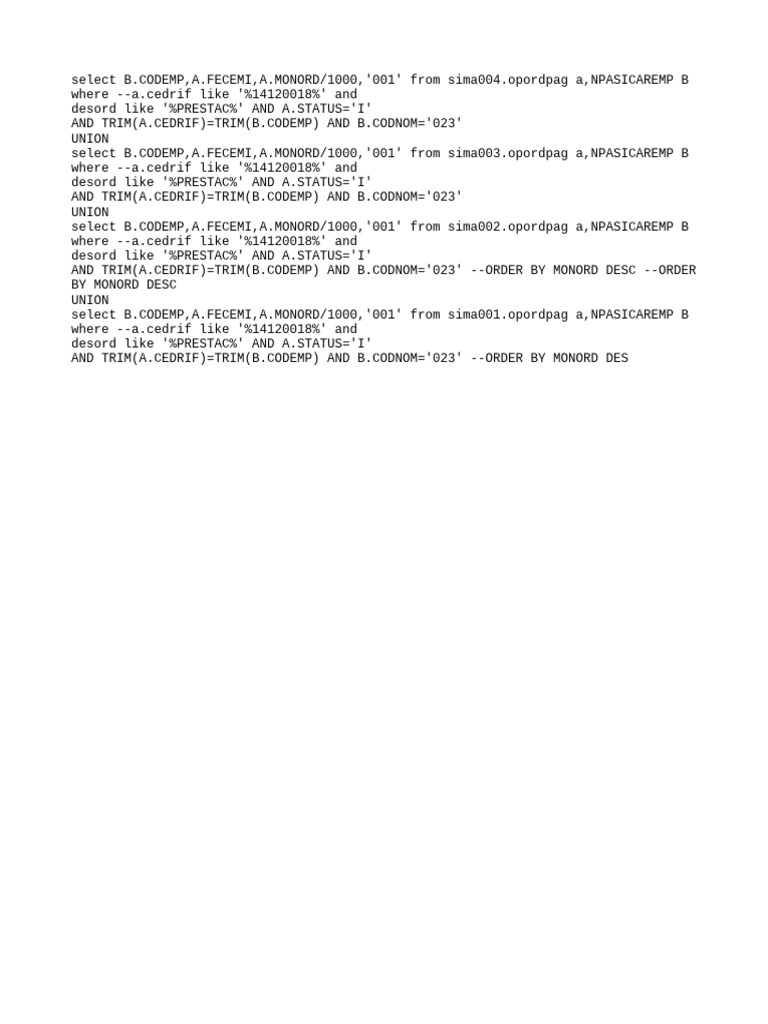 select B.CODEMP,A.FECEMI,A.MONORD/1000,'001' from sima004.opordpag a,NPASICAREMP B
where --a.cedrif like '%14120018%' and
desord like '%PRESTAC%' AND A.STATUS='I'
AND TRIM(A.CEDRIF)=TRIM(B.CODEMP) AND B.CODNOM='023'
UNION
select B.CODEMP,A.FECEMI,A.MONORD/1000,'001' from sima003.opordpag a,NPASICAREMP B
where --a.cedrif like '%14120018%' and
desord like '%PRESTAC%' AND A.STATUS='I'
AND TRIM(A.CEDRIF)=TRIM(B.CODEMP) AND B.CODNOM='023'
UNION
select B.CODEMP,A.FECEMI,A.MONORD/1000,'001' from sima002.opordpag a,NPASICAREMP B
where --a.cedrif like '%14120018%' and
desord like '%PRESTAC%' AND A.STATUS='I'
AND TRIM(A.CEDRIF)=TRIM(B.CODEMP) AND B.CODNOM='023' --ORDER BY MONORD DESC --ORDER BY MONORD DESC
UNION
select B.CODEMP,A.FECEMI,A.MONORD/1000,'001' from sima001.opordpag a,NPASICAREMP B
where --a.cedrif like '%14120018%' and
desord like '%PRESTAC%' AND A.STATUS='I'
AND TRIM(A.CEDRIF)=TRIM(B.CODEMP) AND B.CODNOM='023' --ORDER BY MONORD DES